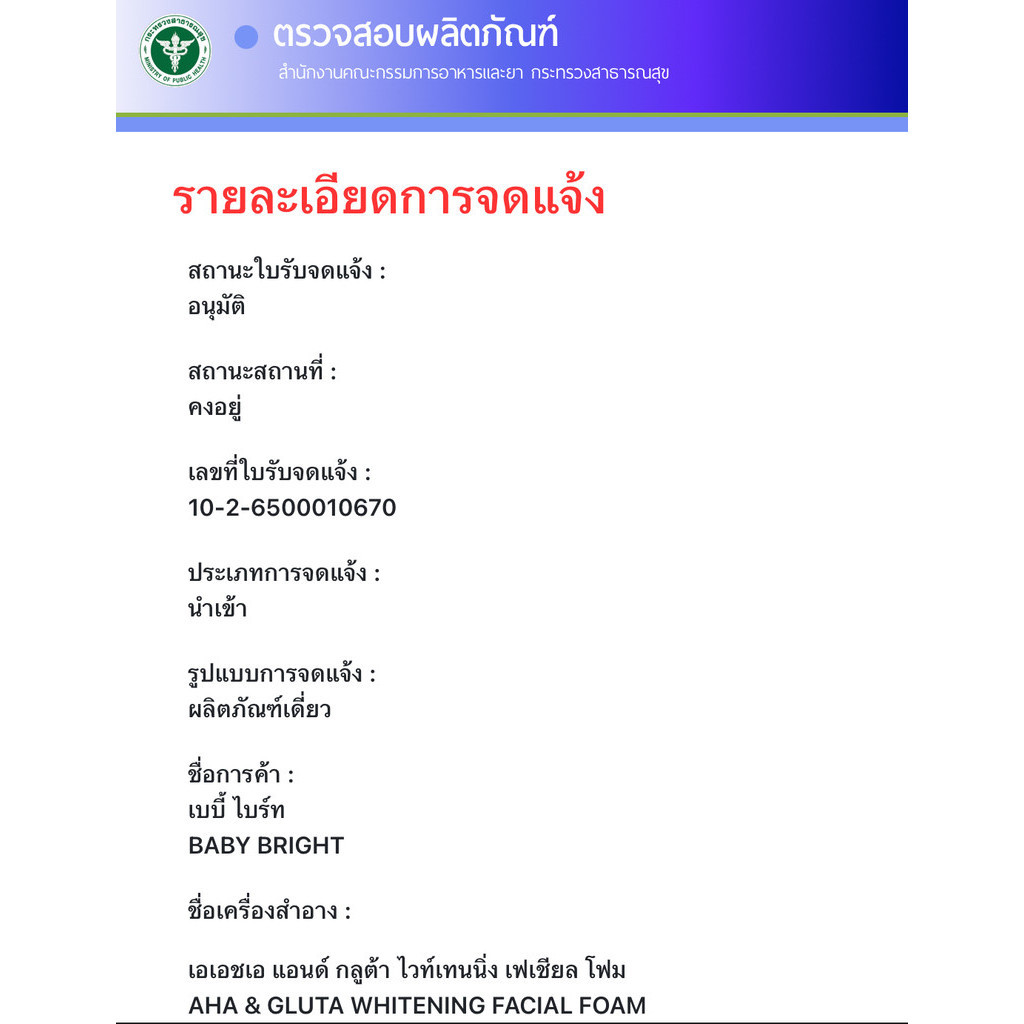 กระทรวงสาธารณสุข
MINISTRY OF PUBLIC HEALTH

ตรวจสอบผลิตภัณฑ์
สำนักงานคณะกรรมการอาหารและยา กระทรวงสาธารณสุข

รายละเอียดการจดแจ้ง

สถานะใบรับจดแจ้ง :
อนุมัติ

สถานะสถานที่ :
คงอยู่

เลขที่ใบรับจดแจ้ง :
10-2-6500010670

ประเภทการจดแจ้ง :
นำเข้า

รูปแบบการจดแจ้ง :
ผลิตภัณฑ์เดี่ยว

ชื่อการค้า :
เบบี้ ไบร์ท
BABY BRIGHT

ชื่อเครื่องสำอาง :

เอเอชเอ แอนด์ กลูต้า ไวท์เทนนิ่ง เฟเชียล โฟม
AHA & GLUTA WHITENING FACIAL FOAM